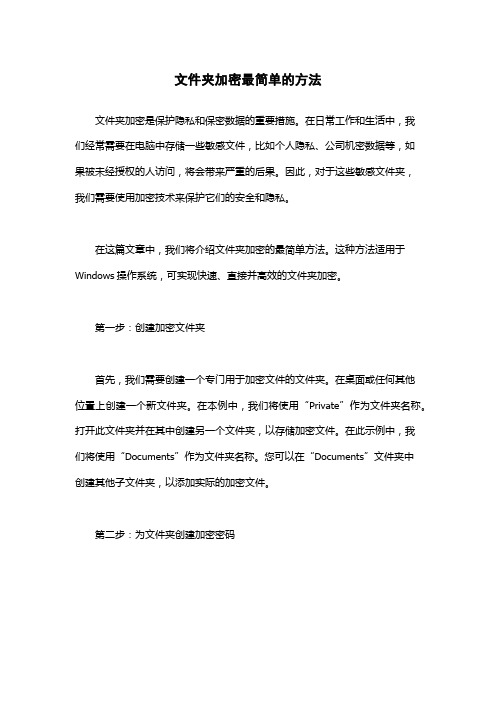 文件夹加密最简单的方法

文件夹加密是保护隐私和保密数据的重要措施。在日常工作和生活中，我们经常需要在电脑中存储一些敏感文件，比如个人隐私、公司机密数据等，如果被未经授权的人访问，将会带来严重的后果。因此，对于这些敏感文件夹，我们需要使用加密技术来保护它们的安全和隐私。

在这篇文章中，我们将介绍文件夹加密的最简单方法。这种方法适用于Windows操作系统，可实现快速、直接并高效的文件夹加密。

第一步：创建加密文件夹

首先，我们需要创建一个专门用于加密文件的文件夹。在桌面或任何其他位置上创建一个新文件夹。在本例中，我们将使用“Private”作为文件夹名称。打开此文件夹并在其中创建另一个文件夹，以存储加密文件。在此示例中，我们将使用“Documents”作为文件夹名称。您可以在“Documents”文件夹中创建其他子文件夹，以添加实际的加密文件。

第二步：为文件夹创建加密密码